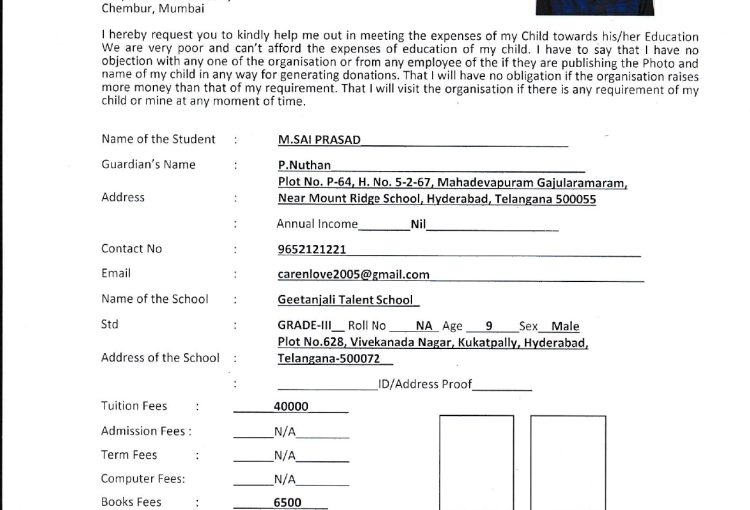 Chembur, Mumbai

I hereby request you to kindly help me out in meeting the expenses of my Child towards his/her Education We are very poor and can't afford the expenses of education of my child. I have to say that I have no objection with any one of the organisation or from any employee of the if they are publishing the Photo and name of my child in any way for generating donations. That I will have no obligation if the organisation raises more money than that of my requirement. That I will visit the organisation if there is any requirement of my child or mine at any moment of time.

Name of the Student : M.SAI PRASAD

Guardian's Name : P.Nuthan

Address : Plot No. P-64, H. No. 5-2-67, Mahadevapuram Gajularamaram, Near Mount Ridge School, Hyderabad, Telangana 500055

: Annual Income Nil

Contact No : 9652121221

Email : carenlove2005@gmail.com

Name of the School : Geetanjali Talent School

Std : GRADE-III Roll No NA Age 9 Sex Male

Address of the School : Plot No.628, Vivekanada Nagar, Kukatpally, Hyderabad, Telangana-500072

: ID/Address Proof

Tuition Fees : 40000

Admission Fees : N/A

Term Fees : N/A

Computer Fees: N/A

Books Fees : 6500